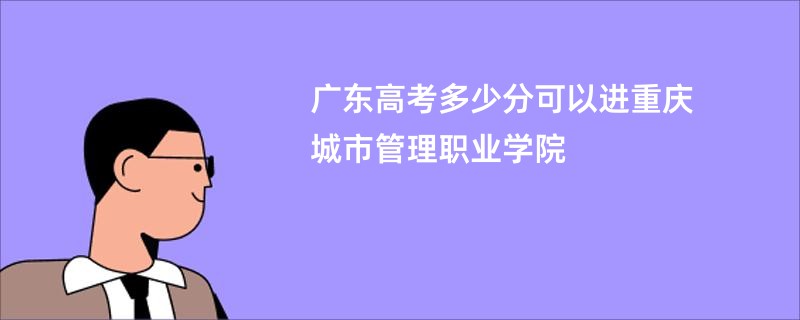 广东高考多少分可以进重庆城市管理职业学院